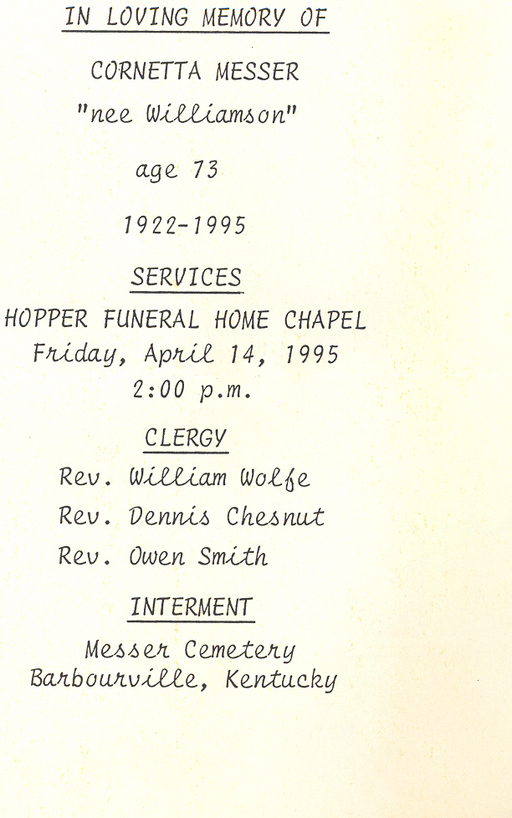 IN LOVING MEMORY OF

CORNETTA MESSER

"nee Williamson"

age 73

1922-1995

SERVICES

HOPPER FUNERAL HOME CHAPEL

Friday, April 14, 1995

2:00 p.m.

CLERGY

Rev. William Wolfe

Rev. Dennis Chesnut

Rev. Owen Smith

INTERMENT

Messer Cemetery

Barbourville, Kentucky